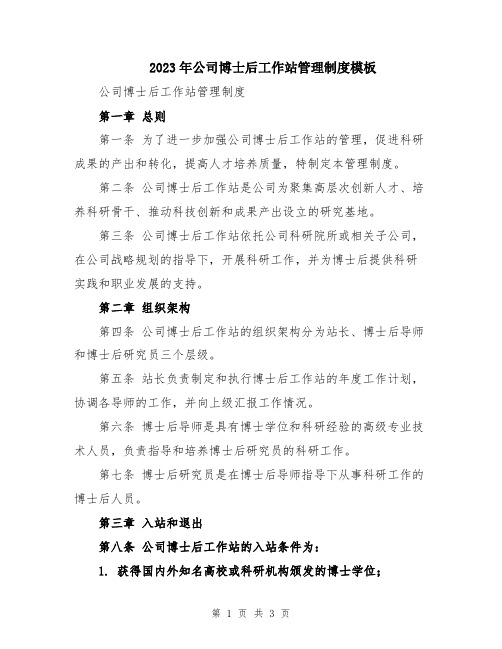 2023年公司博士后工作站管理制度模板

公司博士后工作站管理制度

第一章 总则

第一条 为了进一步加强公司博士后工作站的管理，促进科研成果的产出和转化，提高人才培养质量，特制定本管理制度。

第二条 公司博士后工作站是公司为聚集高层次创新人才、培养科研骨干、推动科技创新和成果产出设立的研究基地。

第三条 公司博士后工作站依托公司科研院所或相关子公司，在公司战略规划的指导下，开展科研工作，并为博士后提供科研实践和职业发展的支持。

第二章 组织架构

第四条 公司博士后工作站的组织架构分为站长、博士后导师和博士后研究员三个层级。

第五条 站长负责制定和执行博士后工作站的年度工作计划，协调各导师的工作，并向上级汇报工作情况。

第六条 博士后导师是具有博士学位和科研经验的高级专业技术人员，负责指导和培养博士后研究员的科研工作。

第七条 博士后研究员是在博士后导师指导下从事科研工作的博士后人员。

第三章 入站和退出

第八条 公司博士后工作站的入站条件为：

1. 获得国内外知名高校或科研机构颁发的博士学位；

第 1 页 共 3 页